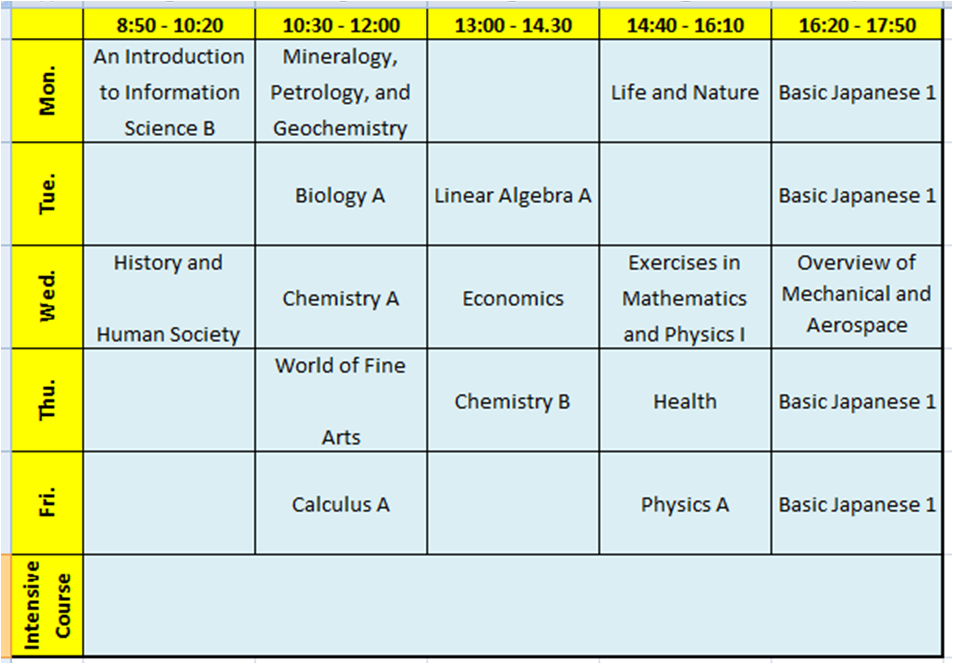 | | 8:50 - 10:20 | 10:30 - 12:00 | 13:00 - 14.30 | 14:40 - 16:10 | 16:20 - 17:50 |
|---|---|---|---|---|---|
| Mon. | An Introduction to Information Science B | Mineralogy, Petrology, and Geochemistry | | Life and Nature | Basic Japanese 1 |
| Tue. | | Biology A | Linear Algebra A | | Basic Japanese 1 |
| Wed. | History and Human Society | Chemistry A | Economics | Exercises in Mathematics and Physics I | Overview of Mechanical and Aerospace |
| Thu. | | World of Fine Arts | Chemistry B | Health | Basic Japanese 1 |
| Fri. | | Calculus A | | Physics A | Basic Japanese 1 |
| Intensive Course | | | | | |